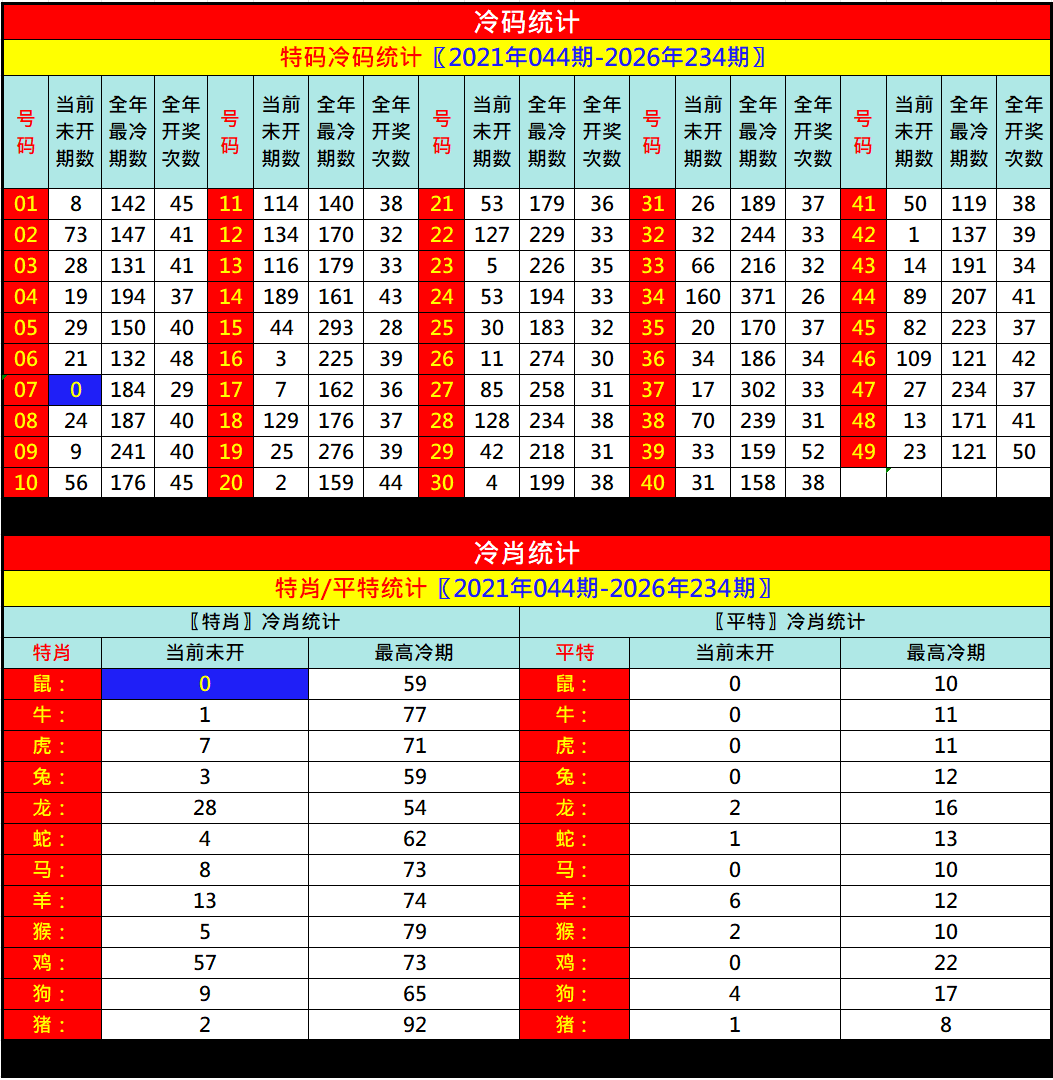 冷码统计

特码冷码统计〖2021年044期-2026年234期〗

| 号码 | 当前未开期数 | 全年最冷期数 | 全年开奖次数 | 号码 | 当前未开期数 | 全年最冷期数 | 全年开奖次数 | 号码 | 当前未开期数 | 全年最冷期数 | 全年开奖次数 | 号码 | 当前未开期数 | 全年最冷期数 | 全年开奖次数 | 号码 | 当前未开期数 | 全年最冷期数 | 全年开奖次数 |
|---|---|---|---|---|---|---|---|---|---|---|---|---|---|---|---|---|---|---|---|
| 01 | 8 | 142 | 45 | 11 | 114 | 140 | 38 | 21 | 53 | 179 | 36 | 31 | 26 | 189 | 37 | 41 | 50 | 119 | 38 |
| 02 | 73 | 147 | 41 | 12 | 134 | 170 | 32 | 22 | 127 | 229 | 33 | 32 | 32 | 244 | 33 | 42 | 1 | 137 | 39 |
| 03 | 28 | 131 | 41 | 13 | 116 | 179 | 33 | 23 | 5 | 226 | 35 | 33 | 66 | 216 | 32 | 43 | 14 | 191 | 34 |
| 04 | 19 | 194 | 37 | 14 | 189 | 161 | 43 | 24 | 53 | 194 | 33 | 34 | 160 | 371 | 26 | 44 | 89 | 207 | 41 |
| 05 | 29 | 150 | 40 | 15 | 44 | 293 | 28 | 25 | 30 | 183 | 32 | 35 | 20 | 170 | 37 | 45 | 82 | 223 | 37 |
| 06 | 21 | 132 | 48 | 16 | 3 | 225 | 39 | 26 | 11 | 274 | 30 | 36 | 34 | 186 | 34 | 46 | 109 | 121 | 42 |
| 07 | 0 | 184 | 29 | 17 | 7 | 162 | 36 | 27 | 85 | 258 | 31 | 37 | 17 | 302 | 33 | 47 | 27 | 234 | 37 |
| 08 | 24 | 187 | 40 | 18 | 129 | 176 | 37 | 28 | 128 | 234 | 38 | 38 | 70 | 239 | 31 | 48 | 13 | 171 | 41 |
| 09 | 9 | 241 | 40 | 19 | 25 | 276 | 39 | 29 | 42 | 218 | 31 | 39 | 33 | 159 | 52 | 49 | 23 | 121 | 50 |
| 10 | 56 | 176 | 45 | 20 | 2 | 159 | 44 | 30 | 4 | 199 | 38 | 40 | 31 | 158 | 38 | | | | |

冷肖统计

特肖/平特统计〖2021年044期-2026年234期〗

〖特肖〗冷肖统计

| 特肖 | 当前未开 | 最高冷期 |
|---|---|---|
| 鼠： | 0 | 59 |
| 牛： | 1 | 77 |
| 虎： | 7 | 71 |
| 兔： | 3 | 59 |
| 龙： | 28 | 54 |
| 蛇： | 4 | 62 |
| 马： | 8 | 73 |
| 羊： | 13 | 74 |
| 猴： | 5 | 79 |
| 鸡： | 57 | 73 |
| 狗： | 9 | 65 |
| 猪： | 2 | 92 |

〖平特〗冷肖统计

| 平特 | 当前未开 | 最高冷期 |
|---|---|---|
| 鼠： | 0 | 10 |
| 牛： | 0 | 11 |
| 虎： | 0 | 11 |
| 兔： | 0 | 12 |
| 龙： | 2 | 16 |
| 蛇： | 1 | 13 |
| 马： | 0 | 10 |
| 羊： | 6 | 12 |
| 猴： | 2 | 10 |
| 鸡： | 0 | 22 |
| 狗： | 4 | 17 |
| 猪： | 1 | 8 |